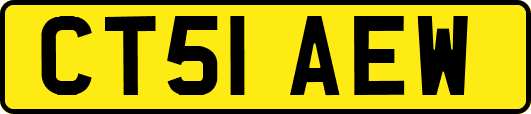 CT51 AEW